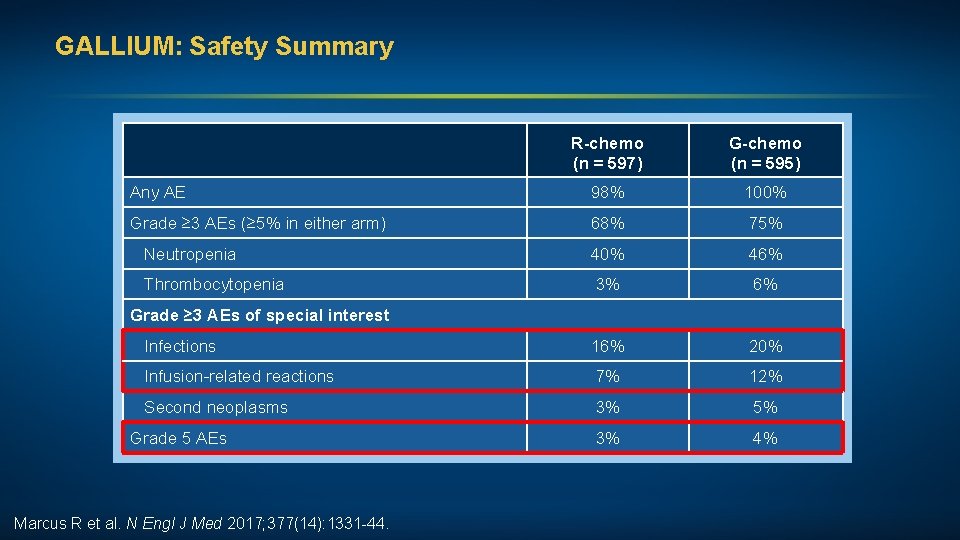 GALLIUM: Safety Summary

| | R-chemo (n = 597) | G-chemo (n = 595) |
|---|---|---|
| Any AE | 98% | 100% |
| Grade ≥3 AEs (≥5% in either arm) | 68% | 75% |
| Neutropenia | 40% | 46% |
| Thrombocytopenia | 3% | 6% |
| Grade ≥3 AEs of special interest | | |
| Infections | 16% | 20% |
| Infusion-related reactions | 7% | 12% |
| Second neoplasms | 3% | 5% |
| Grade 5 AEs | 3% | 4% |

Marcus R et al. N Engl J Med 2017;377(14):1331-44.